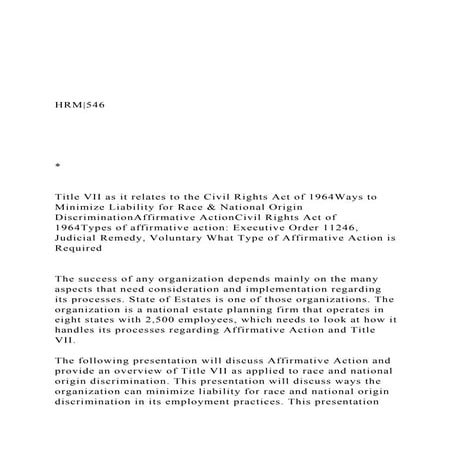 HRM|546

*

Title VII as it relates to the Civil Rights Act of 1964Ways to Minimize Liability for Race & National Origin DiscriminationAffirmative ActionCivil Rights Act of 1964Types of affirmative action: Executive Order 11246, Judicial Remedy, Voluntary What Type of Affirmative Action is Required

The success of any organization depends mainly on the many aspects that need consideration and implementation regarding its processes. State of Estates is one of those organizations. The organization is a national estate planning firm that operates in eight states with 2,500 employees, which needs to look at how it handles its processes regarding Affirmative Action and Title VII.

The following presentation will discuss Affirmative Action and provide an overview of Title VII as applied to race and national origin discrimination. This presentation will discuss ways the organization can minimize liability for race and national origin discrimination in its employment practices. This presentation